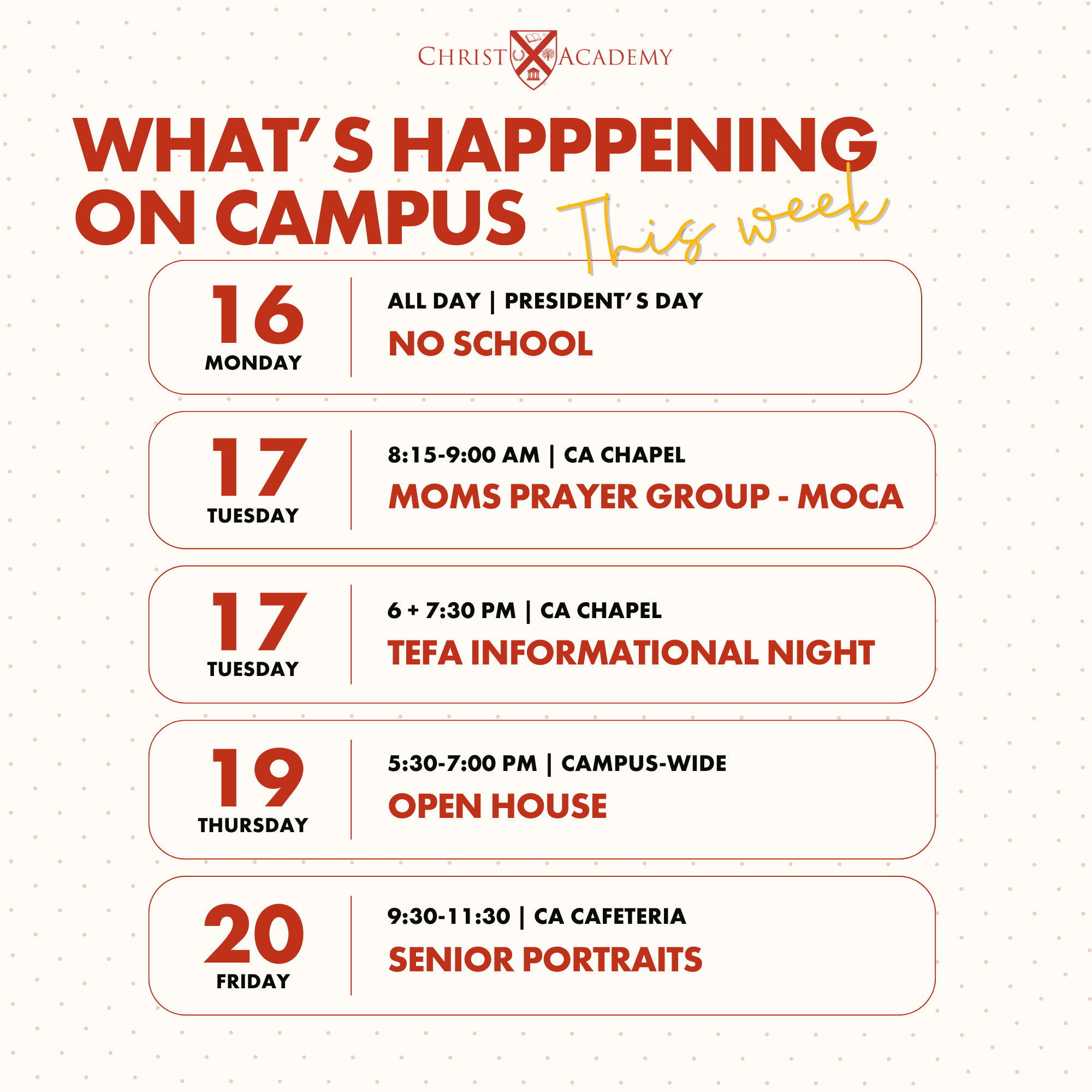 CHRIST ACADEMY

WHAT'S HAPPPENING ON CAMPUS This week

16
MONDAY

ALL DAY | PRESIDENT'S DAY
NO SCHOOL

17
TUESDAY

8:15-9:00 AM | CA CHAPEL
MOMS PRAYER GROUP - MOCA

17
TUESDAY

6 + 7:30 PM | CA CHAPEL
TEFA INFORMATIONAL NIGHT

19
THURSDAY

5:30-7:00 PM | CAMPUS-WIDE
OPEN HOUSE

20
FRIDAY

9:30-11:30 | CA CAFETERIA
SENIOR PORTRAITS